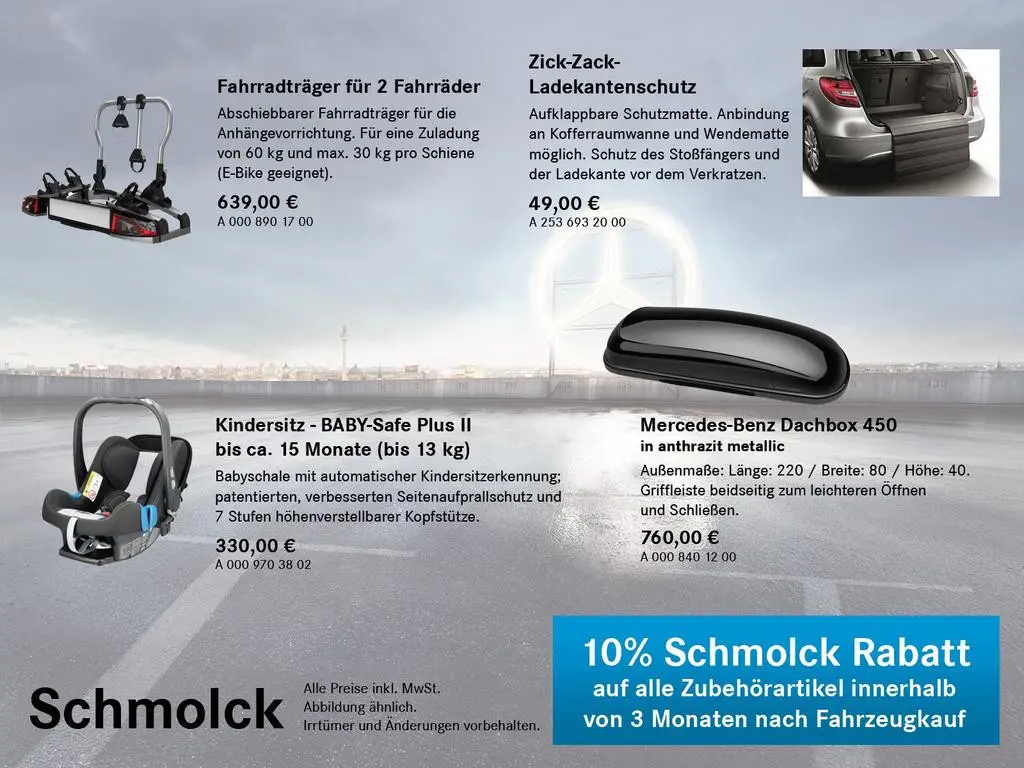 Fahrradträger für 2 Fahrräder

Abschiebbarer Fahrradträger für die Anhängevorrichtung. Für eine Zuladung von 60 kg und max. 30 kg pro Schiene (E-Bike geeignet).

639,00 €
A 000 890 17 00

Zick-Zack-Ladekantenschutz

Aufklappbare Schutzmatte. Anbindung an Kofferraumwanne und Wendematte möglich. Schutz des Stoßfängers und der Ladekante vor dem Verkratzen.

49,00 €
A 253 693 20 00

Kindersitz - BABY-Safe Plus II bis ca. 15 Monate (bis 13 kg)

Babyschale mit automatischer Kindersitzerkennung; patentierten, verbesserten Seitenaufprallschutz und 7 Stufen höhenverstellbarer Kopfstütze.

330,00 €
A 000 970 38 02

Mercedes-Benz Dachbox 450
in anthrazit metallic

Außenmaße: Länge: 220 / Breite: 80 / Höhe: 40. Griffleiste beidseitig zum leichteren Öffnen und Schließen.

760,00 €
A 000 840 12 00

Schmolck

Alle Preise inkl. MwSt.
Abbildung ähnlich.
Irrtümer und Änderungen vorbehalten.

10% Schmolck Rabatt
auf alle Zubehörartikel innerhalb von 3 Monaten nach Fahrzeugkauf